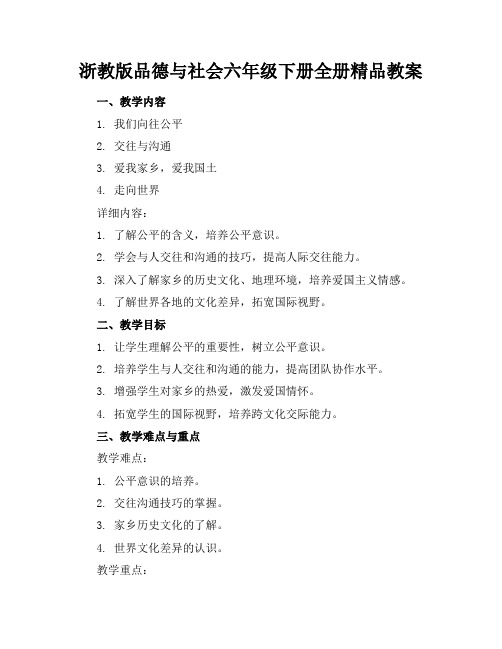 浙教版品德与社会六年级下册全册精品教案

一、教学内容

1. 我们向往公平

2. 交往与沟通

3. 爱我家乡，爱我国土

4. 走向世界

详细内容：

1. 了解公平的含义，培养公平意识。

2. 学会与人交往和沟通的技巧，提高人际交往能力。

3. 深入了解家乡的历史文化、地理环境，培养爱国主义情感。

4. 了解世界各地的文化差异，拓宽国际视野。

二、教学目标

1. 让学生理解公平的重要性，树立公平意识。

2. 培养学生与人交往和沟通的能力，提高团队协作水平。

3. 增强学生对家乡的热爱，激发爱国情怀。

4. 拓宽学生的国际视野，培养跨文化交际能力。

三、教学难点与重点

教学难点：

1. 公平意识的培养。

2. 交往沟通技巧的掌握。

3. 家乡历史文化的了解。

4. 世界文化差异的认识。

教学重点：